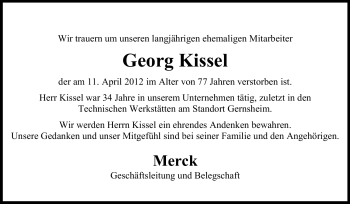 Wir trauern um unseren langjährigen ehemaligen Mitarbeiter

Georg Kissel

der am 11. April 2012 im Alter von 77 Jahren verstorben ist.

Herr Kissel war 34 Jahre in unserem Unternehmen tätig, zuletzt in den Technischen Werkstätten am Standort Gernsheim.

Wir werden Herrn Kissel ein ehrendes Andenken bewahren.
Unsere Gedanken und unser Mitgefühl sind bei seiner Familie und den Angehörigen.

Merck

Geschäftsleitung und Belegschaft